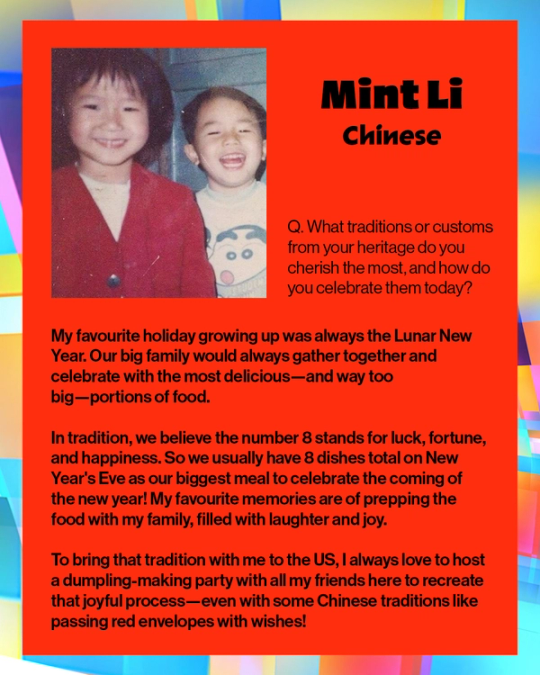 Mint Li
Chinese

Q. What traditions or customs from your heritage do you cherish the most, and how do you celebrate them today?

My favourite holiday growing up was always the Lunar New Year. Our big family would always gather together and celebrate with the most delicious—and way too big—portions of food.

In tradition, we believe the number 8 stands for luck, fortune, and happiness. So we usually have 8 dishes total on New Year's Eve as our biggest meal to celebrate the coming of the new year! My favourite memories are of prepping the food with my family, filled with laughter and joy.

To bring that tradition with me to the US, I always love to host a dumpling-making party with all my friends here to recreate that joyful process—even with some Chinese traditions like passing red envelopes with wishes!